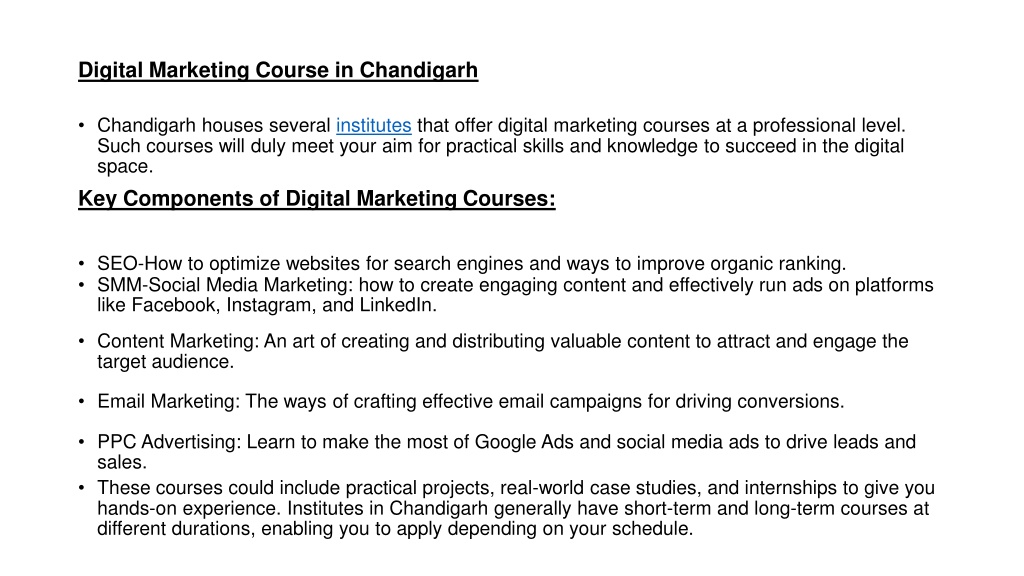 Digital Marketing Course in Chandigarh

• Chandigarh houses several institutes that offer digital marketing courses at a professional level. Such courses will duly meet your aim for practical skills and knowledge to succeed in the digital space.

Key Components of Digital Marketing Courses:

• SEO-How to optimize websites for search engines and ways to improve organic ranking.
• SMM-Social Media Marketing: how to create engaging content and effectively run ads on platforms like Facebook, Instagram, and LinkedIn.
• Content Marketing: An art of creating and distributing valuable content to attract and engage the target audience.
• Email Marketing: The ways of crafting effective email campaigns for driving conversions.
• PPC Advertising: Learn to make the most of Google Ads and social media ads to drive leads and sales.
• These courses could include practical projects, real-world case studies, and internships to give you hands-on experience. Institutes in Chandigarh generally have short-term and long-term courses at different durations, enabling you to apply depending on your schedule.